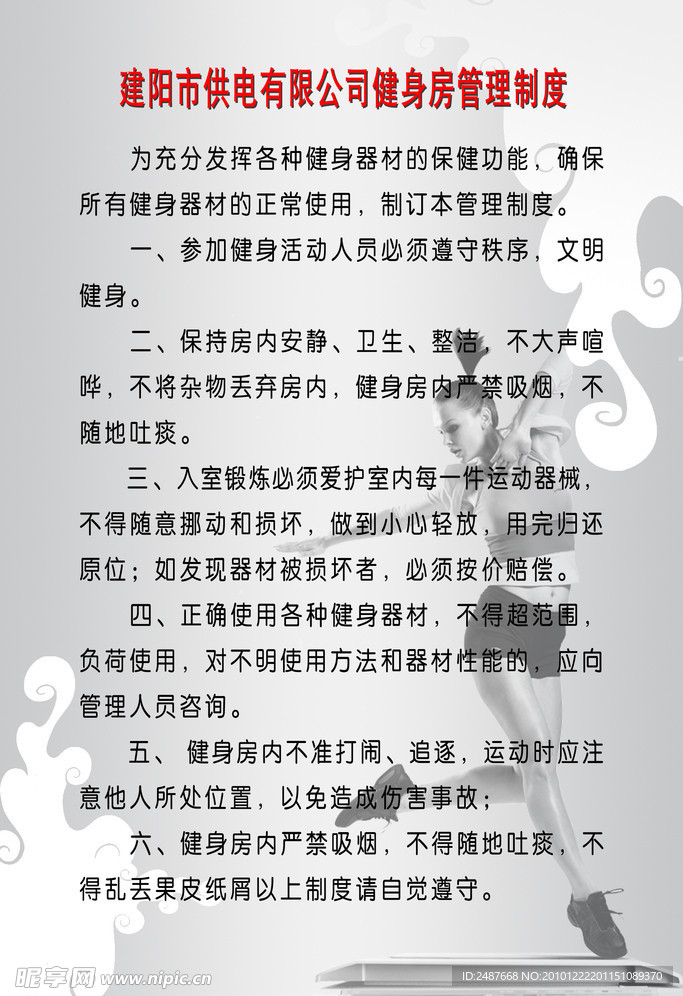 建阳市供电有限公司健身房管理制度

为充分发挥各种健身器材的保健功能，确保所有健身器材的正常使用，制订本管理制度。

一、参加健身活动人员必须遵守秩序，文明健身。

二、保持房内安静、卫生、整洁，不大声喧哗，不将杂物丢弃房内，健身房内严禁吸烟，不随地吐痰。

三、入室锻炼必须爱护室内每一件运动器械，不得随意挪动和损坏，做到小心轻放，用完归还原位；如发现器材被损坏者，必须按价赔偿。

四、正确使用各种健身器材，不得超范围，负荷使用，对不明使用方法和器材性能的，应向管理人员咨询。

五、 健身房内不准打闹、追逐，运动时应注意他人所处位置，以免造成伤害事故；

六、健身房内严禁吸烟，不得随地吐痰，不得乱丢果皮纸屑以上制度请自觉遵守。

昵享网 www.nipic.cn

ID:2487668 NO:20101222201151089370